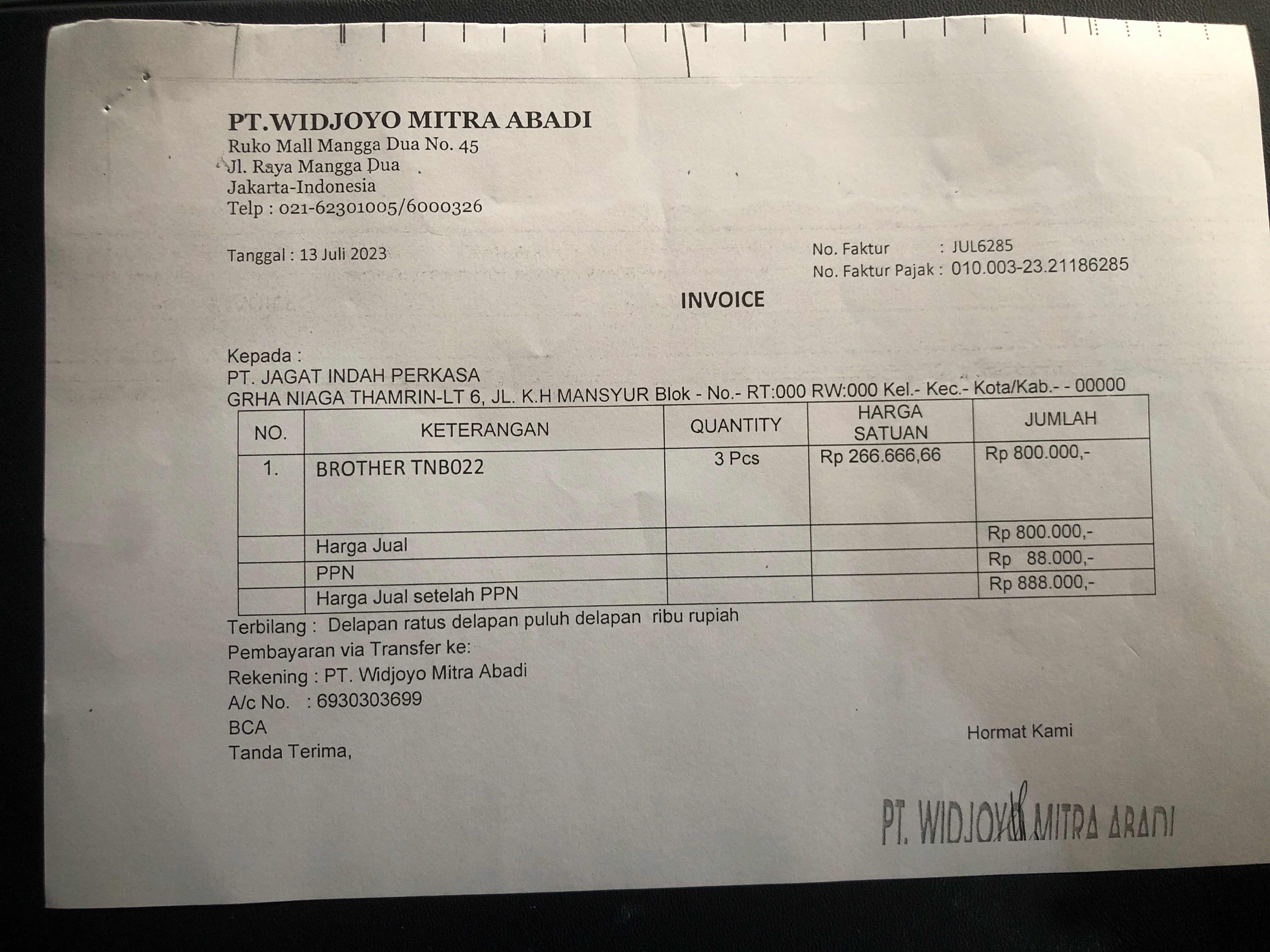 PT.WIDJOYO MITRA ABADI
Ruko Mall Mangga Dua No. 45
Jl. Raya Mangga Dua
Jakarta-Indonesia
Telp : 021-62301005/6000326

Tanggal : 13 Juli 2023

No. Faktur : JUL6285
No. Faktur Pajak : 010.003-23.21186285

INVOICE

Kepada :
PT. JAGAT INDAH PERKASA
GRHA NIAGA THAMRIN-LT 6, JL. K.H MANSYUR Blok - No.- RT:000 RW:000 Kel.- Kec.- Kota/Kab.- - 00000

| NO. | KETERANGAN | QUANTITY | HARGA SATUAN | JUMLAH |
|---|---|---|---|---|
| 1. | BROTHER TNB022 | 3 Pcs | Rp 266.666,66 | Rp 800.000,- |
| | Harga Jual | | | Rp 800.000,- |
| | PPN | | | Rp 88.000,- |
| | Harga Jual setelah PPN | | | Rp 888.000,- |

Terbilang : Delapan ratus delapan puluh delapan ribu rupiah
Pembayaran via Transfer ke:
Rekening : PT. Widjoyo Mitra Abadi
A/c No. : 6930303699
BCA
Tanda Terima,

Hormat Kami

PT. WIDJOYO MITRA ABADI